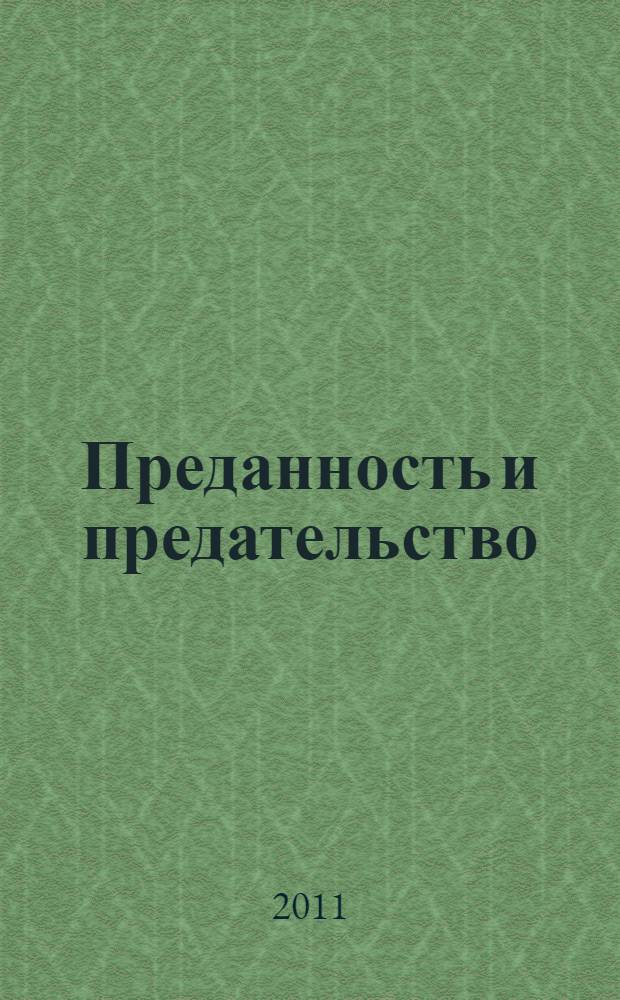 Преданность и предательство

2011